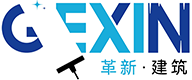 GEXIN
革新·建筑